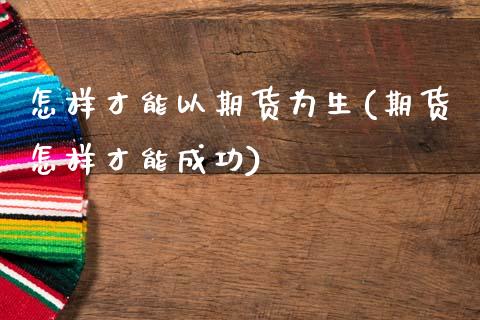 怎样才能以期货为生(期货怎样才能成功)